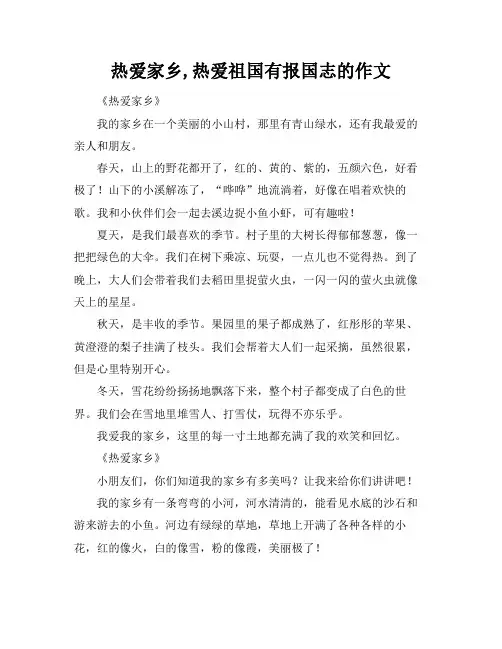 热爱家乡,热爱祖国有报国志的作文

《热爱家乡》

我的家乡在一个美丽的小山村，那里有青山绿水，还有我最爱的亲人和朋友。

春天，山上的野花都开了，红的、黄的、紫的，五颜六色，好看极了！山下的小溪解冻了，“哗哗”地流淌着，好像在唱着欢快的歌。我和小伙伴们会一起去溪边捉小鱼小虾，可有趣啦！

夏天，是我们最喜欢的季节。村子里的大树长得郁郁葱葱，像一把把绿色的大伞。我们在树下乘凉、玩耍，一点儿也不觉得热。到了晚上，大人们会带着我们去稻田里捉萤火虫，一闪一闪的萤火虫就像天上的星星。

秋天，是丰收的季节。果园里的果子都成熟了，红彤彤的苹果、黄澄澄的梨子挂满了枝头。我们会帮着大人们一起采摘，虽然很累，但是心里特别开心。

冬天，雪花纷纷扬扬地飘落下来，整个村子都变成了白色的世界。我们会在雪地里堆雪人、打雪仗，玩得不亦乐乎。

我爱我的家乡，这里的每一寸土地都充满了我的欢笑和回忆。

《热爱家乡》

小朋友们，你们知道我的家乡有多美吗？让我来给你们讲讲吧！

我的家乡有一条弯弯的小河，河水清清的，能看见水底的沙石和游来游去的小鱼。河边有绿绿的草地，草地上开满了各种各样的小花，红的像火，白的像雪，粉的像霞，美丽极了！